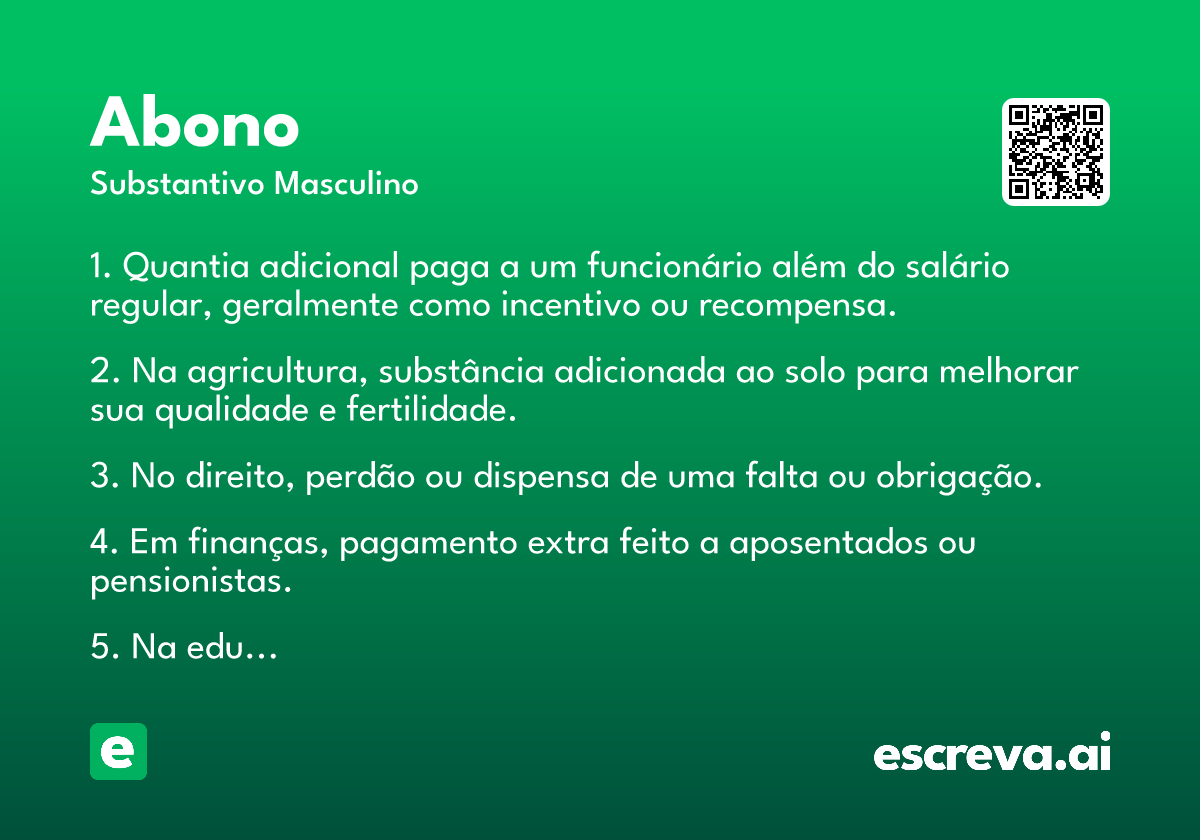 Abono
Substantivo Masculino

1. Quantia adicional paga a um funcionário além do salário regular, geralmente como incentivo ou recompensa.

2. Na agricultura, substância adicionada ao solo para melhorar sua qualidade e fertilidade.

3. No direito, perdão ou dispensa de uma falta ou obrigação.

4. Em finanças, pagamento extra feito a aposentados ou pensionistas.

5. Na edu...

e

escreva.ai